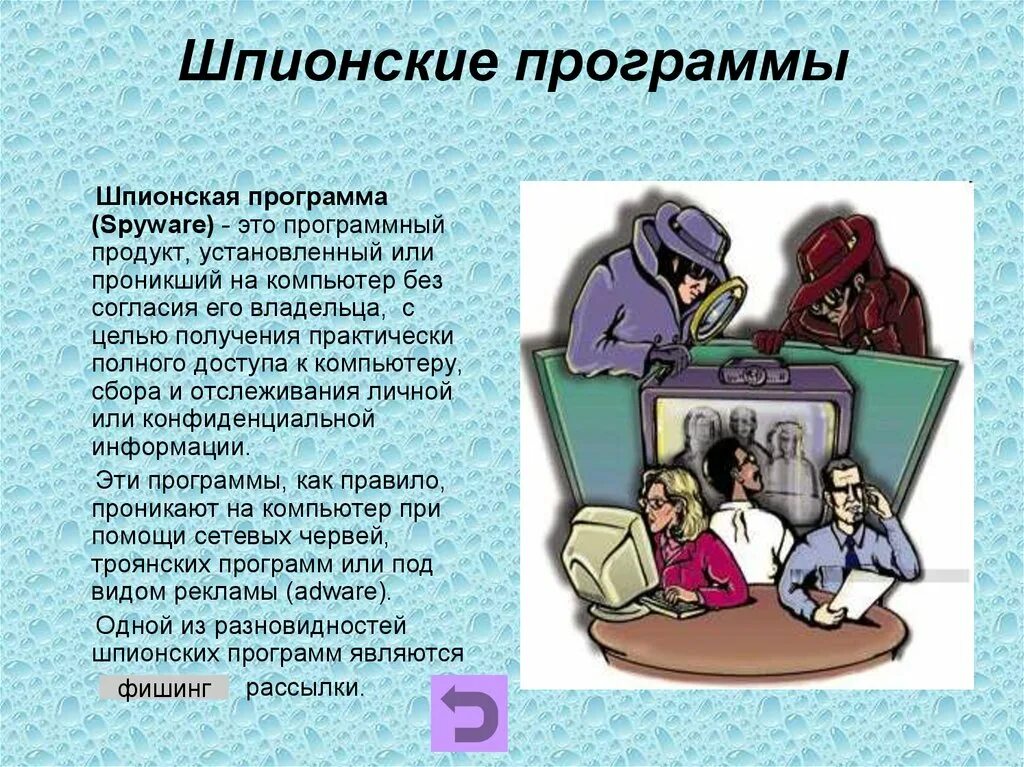 Шпионские программы

Шпионская программа (Spyware) - это программный продукт, установленный или проникший на компьютер без согласия его владельца, с целью получения практически полного доступа к компьютеру, сбора и отслеживания личной или конфиденциальной информации.

Эти программы, как правило, проникают на компьютер при помощи сетевых червей, троянских программ или под видом рекламы (adware).

Одной из разновидностей шпионских программ являются фишинг рассылки.